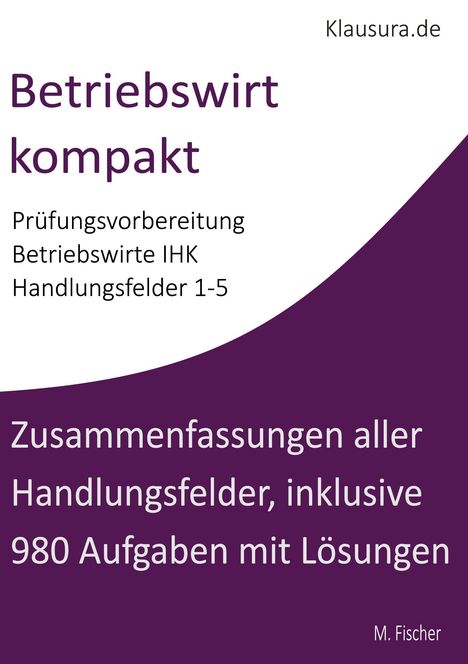 Klausura.de

Betriebswirt kompakt

Prüfungsvorbereitung
Betriebswirte IHK
Handlungsfelder 1-5

Zusammenfassungen aller Handlungsfelder, inklusive 980 Aufgaben mit Lösungen

M. Fischer